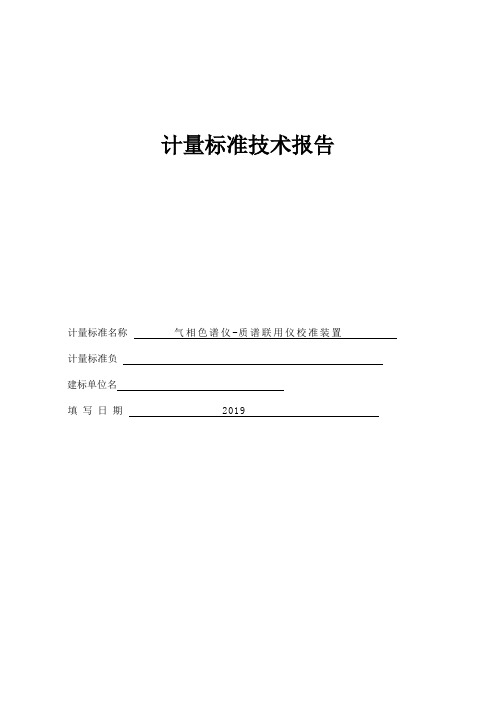 计量标准技术报告

计量标准名称 气相色谱仪-质谱联用仪校准装置

计量标准负

建标单位名

填 写 日 期 2019